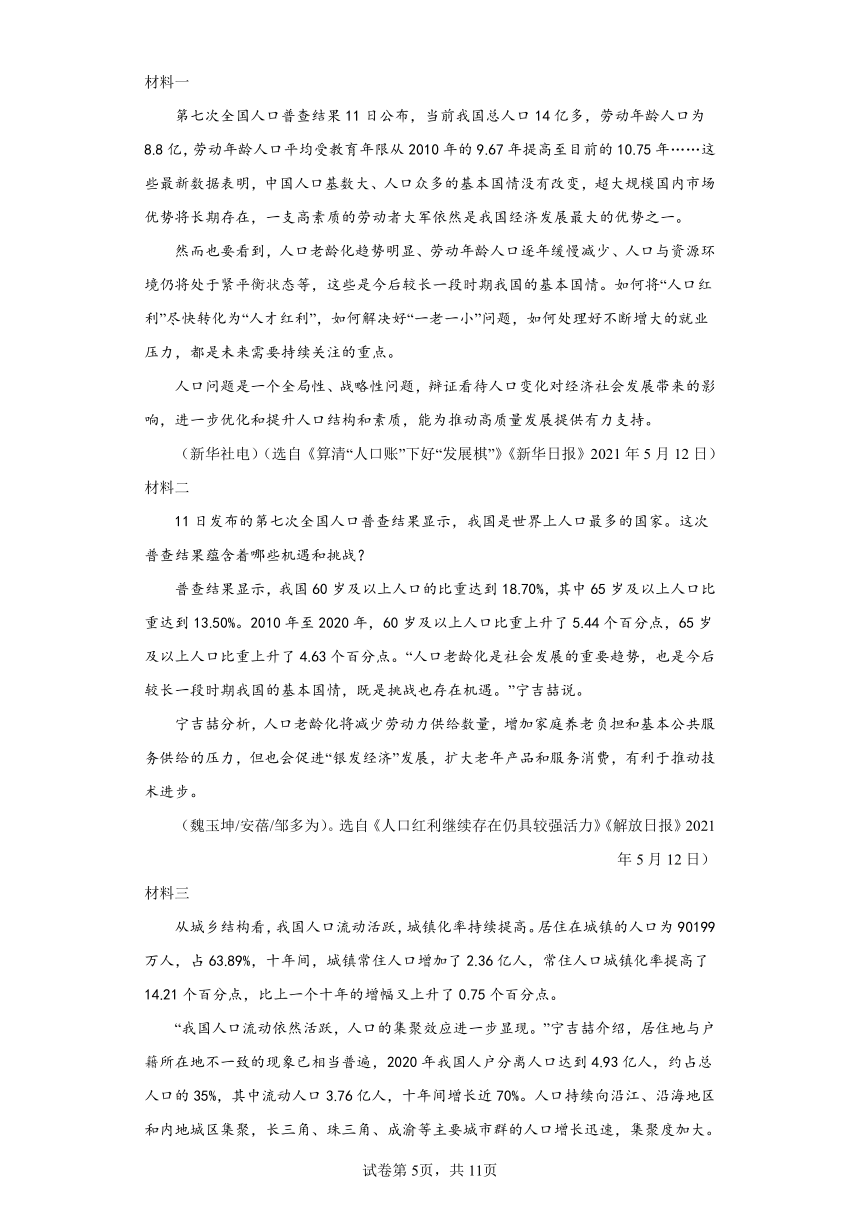 材料一

第七次全国人口普查结果11日公布，当前我国总人口14亿多，劳动年龄人口为8.8亿，劳动年龄人口平均受教育年限从2010年的9.67年提高至目前的10.75年……这些最新数据表明，中国人口基数大、人口众多的基本国情没有改变，超大规模国内市场优势将长期存在，一支高素质的劳动者大军依然是我国经济发展最大的优势之一。

然而也要看到，人口老龄化趋势明显、劳动年龄人口逐年缓慢减少、人口与资源环境仍将处于紧平衡状态等，这些是今后较长一段时期我国的基本国情。如何将“人口红利”尽快转化为“人才红利”，如何解决好“一老一小”问题，如何处理好不断增大的就业压力，都是未来需要持续关注的重点。

人口问题是一个全局性、战略性问题，辩证看待人口变化对经济社会发展带来的影响，进一步优化和提升人口结构和素质，能为推动高质量发展提供有力支持。

（新华社电）（选自《算清“人口账”下好“发展棋”》《新华日报》2021年5月12日）

材料二

11日发布的第七次全国人口普查结果显示，我国是世界上人口最多的国家。这次普查结果蕴含着哪些机遇和挑战？

普查结果显示，我国60岁及以上人口的比重达到18.70%，其中65岁及以上人口比重达到13.50%。2010年至2020年，60岁及以上人口比重上升了5.44个百分点，65岁及以上人口比重上升了4.63个百分点。“人口老龄化是社会发展的重要趋势，也是今后较长一段时期我国的基本国情，既是挑战也存在机遇。”宁吉喆说。

宁吉喆分析，人口老龄化将减少劳动力供给数量，增加家庭养老负担和基本公共服务供给的压力，但也会促进“银发经济”发展，扩大老年产品和服务消费，有利于推动技术进步。

（魏玉坤/安蓓/邹多为）。选自《人口红利继续存在仍具较强活力》《解放日报》2021年5月12日）

材料三

从城乡结构看，我国人口流动活跃，城镇化率持续提高。居住在城镇的人口为90199万人，占63.89%，十年间，城镇常住人口增加了2.36亿人，常住人口城镇化率提高了14.21个百分点，比上一个十年的增幅又上升了0.75个百分点。

“我国人口流动依然活跃，人口的集聚效应进一步显现。”宁吉喆介绍，居住地与户籍所在地不一致的现象已相当普遍，2020年我国人户分离人口达到4.93亿人，约占总人口的35%，其中流动人口3.76亿人，十年间增长近70%。人口持续向沿江、沿海地区和内地城区集聚，长三角、珠三角、成渝等主要城市群的人口增长迅速，集聚度加大。

试卷第5页，共11页